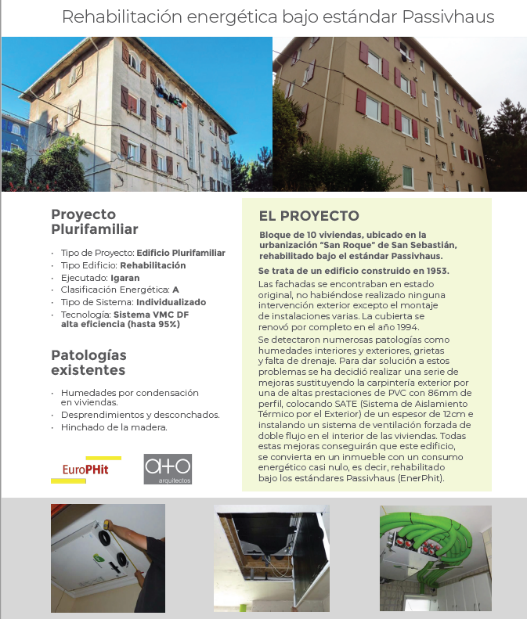 Rehabilitación energética bajo estándar Passivhaus

Proyecto Plurifamiliar

- Tipo de Proyecto: Edificio Plurifamiliar
- Tipo Edificio: Rehabilitación
- Ejecutado: Igaran
- Clasificación Energética: A
- Tipo de Sistema: Individualizado
- Tecnología: Sistema VMC DF alta eficiencia (hasta 95%)

Patologías existentes

- Humedades por condensación en viviendas.
- Desprendimientos y desconchados.
- Hinchado de la madera.

EuroPHit

a+o arquitectos

EL PROYECTO

Bloque de 10 viviendas, ubicado en la urbanización "San Roque" de San Sebastián, rehabilitado bajo el estándar Passivhaus.

Se trata de un edificio construido en 1953.

Las fachadas se encontraban en estado original, no habiéndose realizado ninguna intervención exterior excepto el montaje de instalaciones varias. La cubierta se renovó por completo en el año 1994.

Se detectaron numerosas patologías como humedades interiores y exteriores, grietas y falta de drenaje. Para dar solución a estos problemas se ha decidió realizar una serie de mejoras sustituyendo la carpintería exterior por una de altas prestaciones de PVC con 86mm de perfil, colocando SATE (Sistema de Aislamiento Térmico por el Exterior) de un espesor de 12cm e instalando un sistema de ventilación forzada de doble flujo en el interior de las viviendas. Todas estas mejoras conseguirán que este edificio, se convierta en un inmueble con un consumo energético casi nulo, es decir, rehabilitado bajo los estándares Passivhaus (EnerPhit).